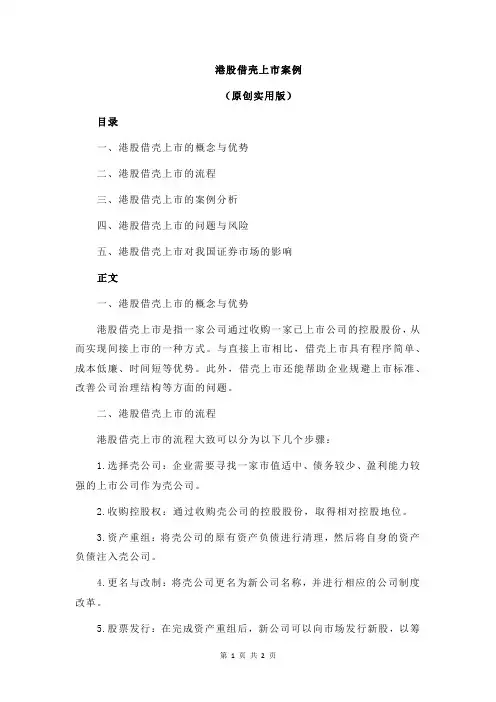 港股借壳上市案例

（原创实用版）

目录

一、港股借壳上市的概念与优势

二、港股借壳上市的流程

三、港股借壳上市的案例分析

四、港股借壳上市的问题与风险

五、港股借壳上市对我国证券市场的影响

正文

一、港股借壳上市的概念与优势

港股借壳上市是指一家公司通过收购一家已上市公司的控股股份，从而实现间接上市的一种方式。与直接上市相比，借壳上市具有程序简单、成本低廉、时间短等优势。此外，借壳上市还能帮助企业规避上市标准、改善公司治理结构等方面的问题。

二、港股借壳上市的流程

港股借壳上市的流程大致可以分为以下几个步骤：

1.选择壳公司：企业需要寻找一家市值适中、债务较少、盈利能力较强的上市公司作为壳公司。

2.收购控股权：通过收购壳公司的控股股份，取得相对控股地位。

3.资产重组：将壳公司的原有资产负债进行清理，然后将自身的资产负债注入壳公司。

4.更名与改制：将壳公司更名为新公司名称，并进行相应的公司制度改革。

5.股票发行：在完成资产重组后，新公司可以向市场发行新股，以筹

第 1 页 共 2 页